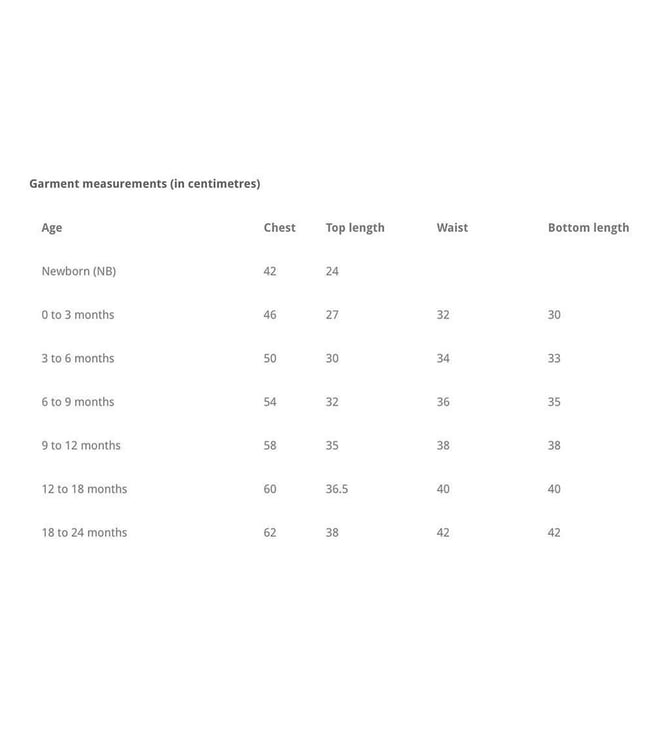 Garment measurements (in centimetres)

| Age | Chest | Top length | Waist | Bottom length |
|---|---|---|---|---|
| Newborn (NB) | 42 | 24 | | |
| 0 to 3 months | 46 | 27 | 32 | 30 |
| 3 to 6 months | 50 | 30 | 34 | 33 |
| 6 to 9 months | 54 | 32 | 36 | 35 |
| 9 to 12 months | 58 | 35 | 38 | 38 |
| 12 to 18 months | 60 | 36.5 | 40 | 40 |
| 18 to 24 months | 62 | 38 | 42 | 42 |